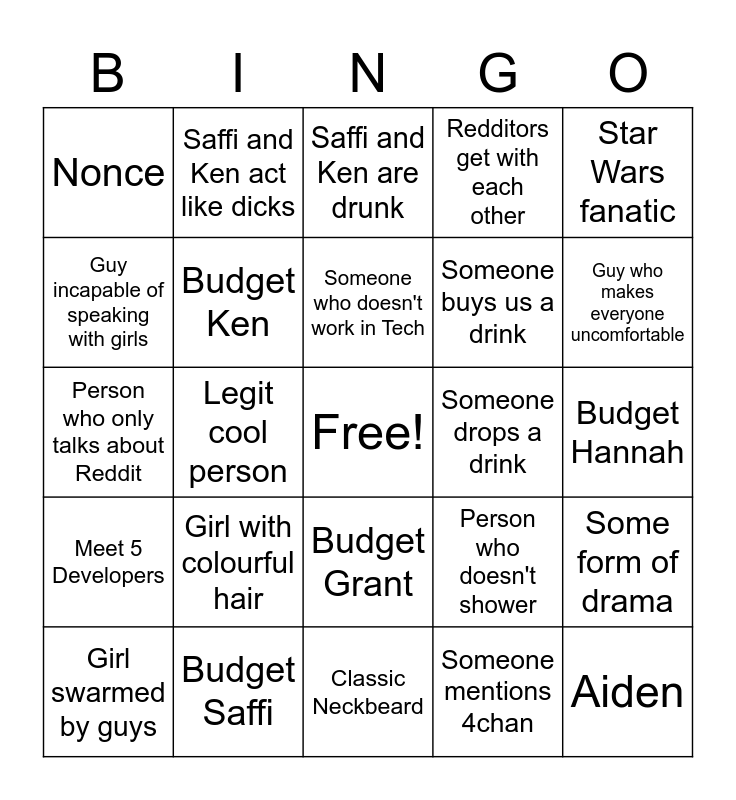 | B | I | N | G | O |
|---|---|---|---|---|
| Nonce | Saffi and Ken act like dicks | Saffi and Ken are drunk | Redditors get with each other | Star Wars fanatic |
| Guy incapable of speaking with girls | Budget Ken | Someone who doesn't work in Tech | Someone buys us a drink | Guy who makes everyone uncomfortable |
| Person who only talks about Reddit | Legit cool person | Free! | Someone drops a drink | Budget Hannah |
| Meet 5 Developers | Girl with colourful hair | Budget Grant | Person who doesn't shower | Some form of drama |
| Girl swarmed by guys | Budget Saffi | Classic Neckbeard | Someone mentions 4chan | Aiden |